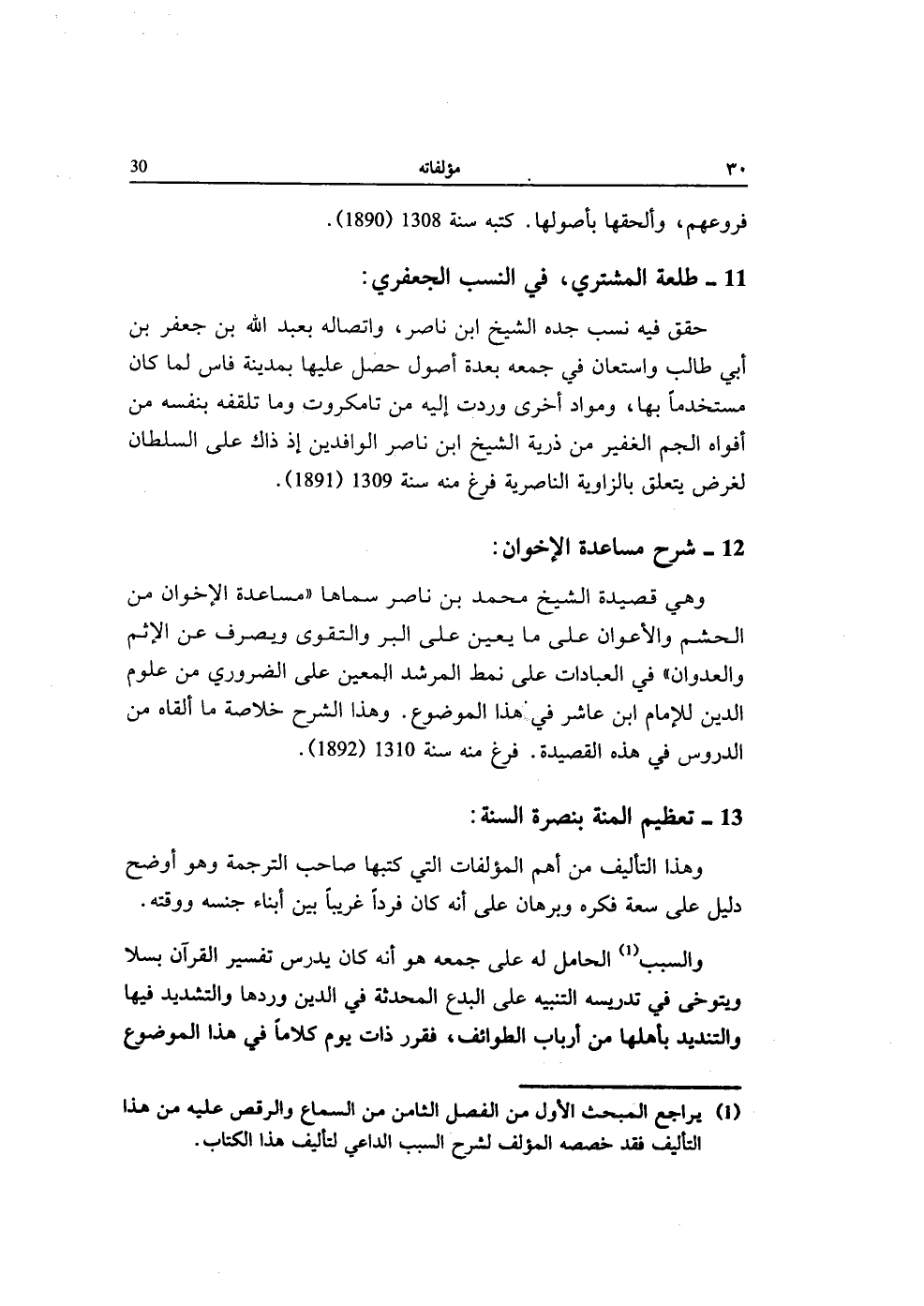 ٣٠ مؤلفاته 30

فروعهم، وألحقها بأصولها. كتبه سنة 1308 (1890).

11 ـ طلعة المشتري، في النسب الجعفري:

حقق فيه نسب جده الشيخ ابن ناصر، واتصاله بعبد الله بن جعفر بن أبي طالب واستعان في جمعه بعدة أصول حصل عليها بمدينة فاس لما كان مستخدماً بها، ومواد أخرى وردت إليه من تامكروت وما تلقفه بنفسه من أفواه الجم الغفير من ذرية الشيخ ابن ناصر الوافدين إذ ذاك على السلطان لغرض يتعلق بالزاوية الناصرية فرغ منه سنة 1309 (1891).

12 ـ شرح مساعدة الإخوان:

وهي قصيدة الشيخ محمد بن ناصر سماها «مساعدة الإخوان من الحشم والأعوان على ما يعين على البر والتقوى ويصرف عن الإثم والعدوان» في العبادات على نمط المرشد المعين على الضروري من علوم الدين للإمام ابن عاشر في هذا الموضوع. وهذا الشرح خلاصة ما ألقاه من الدروس في هذه القصيدة. فرغ منه سنة 1310 (1892).

13 ـ تعظيم المنة بنصرة السنة:

وهذا التأليف من أهم المؤلفات التي كتبها صاحب الترجمة وهو أوضح دليل على سعة فكره وبرهان على أنه كان فرداً غريباً بين أبناء جنسه ووقته.

والسبب$^{(1)}$ الحامل له على جمعه هو أنه كان يدرس تفسير القرآن بسلا ويتوخى في تدريسه التنبيه على البدع المحدثة في الدين وردها والتشديد فيها والتنديد بأهلها من أرباب الطوائف، فقرر ذات يوم كلاماً في هذا الموضوع

(1) يراجع المبحث الأول من الفصل الثامن من السماع والرقص عليه من هذا التأليف فقد خصصه المؤلف لشرح السبب الداعي لتأليف هذا الكتاب.